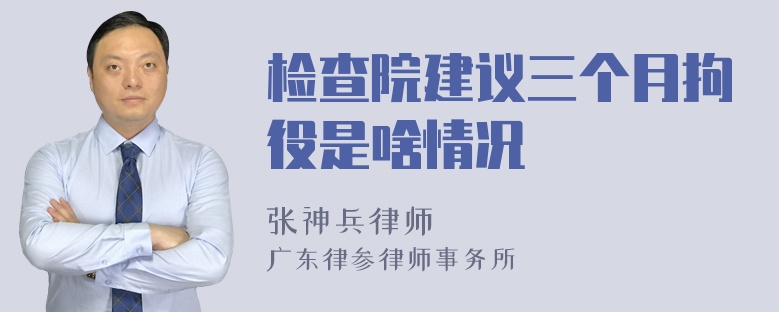 检查院建议三个月拘役是啥情况

张神兵律师
广东律参律师事务所